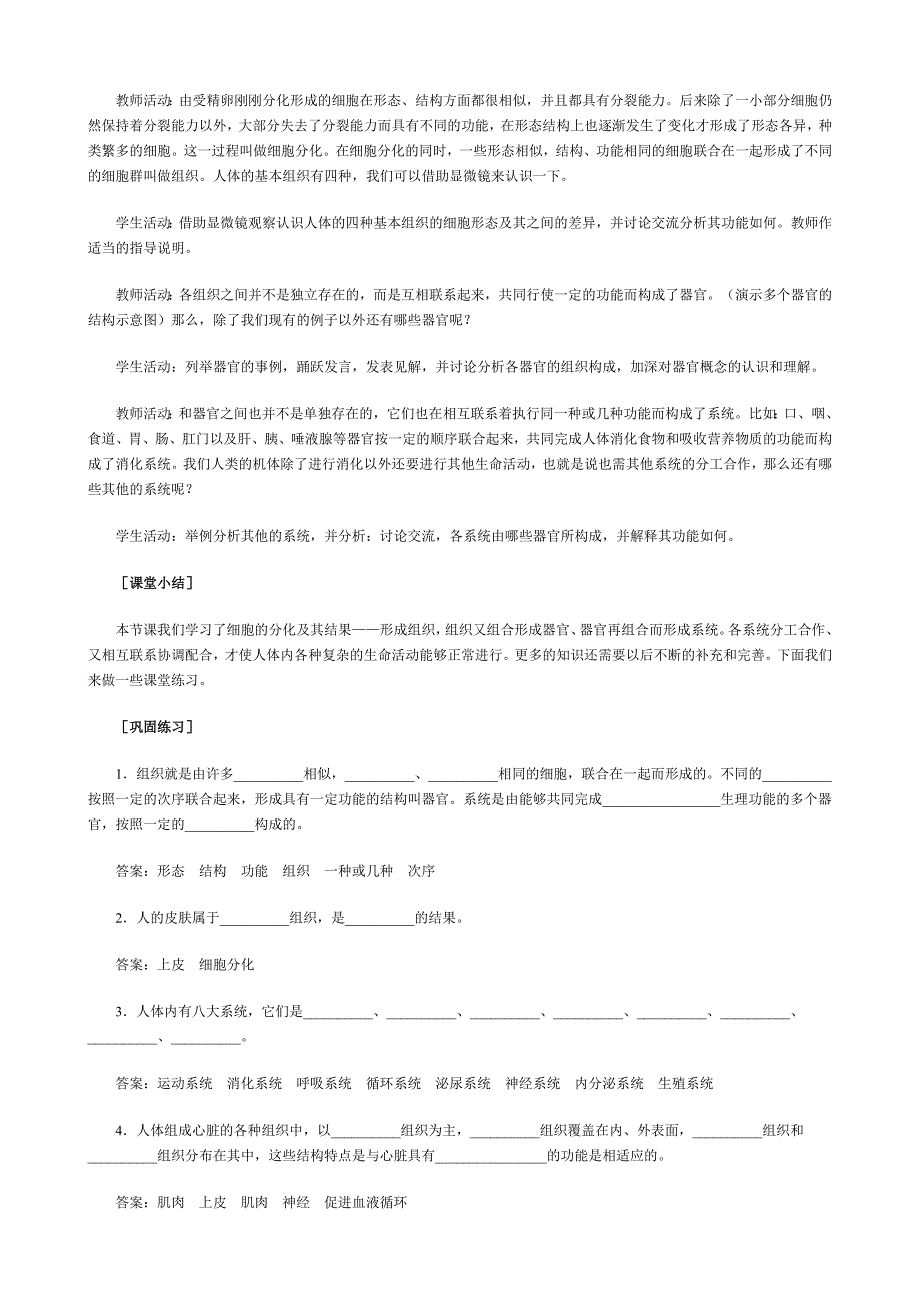 教师活动：由受精卵刚刚分化形成的细胞在形态、结构方面都很相似，并且都具有分裂能力。后来除了一小部分细胞仍然保持着分裂能力以外，大部分失去了分裂能力而具有不同的功能，在形态结构上也逐渐发生了变化才形成了形态各异，种类繁多的细胞。这一过程叫做细胞分化。在细胞分化的同时，一些形态相似，结构、功能相同的细胞联合在一起形成了不同的细胞群叫做组织。人体的基本组织有四种，我们可以借助显微镜来认识一下。

学生活动：借助显微镜观察认识人体的四种基本组织的细胞形态及其之间的差异，并讨论交流分析其功能如何。教师作适当的指导说明。

教师活动：各组织之间并不是独立存在的，而是互相联系起来，共同行使一定的功能而构成了器官。（演示多个器官的结构示意图）那么，除了我们现有的例子以外还有哪些器官呢？

学生活动：列举器官的事例，踊跃发言，发表见解，并讨论分析各器官的组织构成，加深对器官概念的认识和理解。

教师活动：和器官之间也并不是单独存在的，它们也在相互联系着执行同一种或几种功能而构成了系统。比如：口、咽、食道、胃、肠、肛门以及肝、胰、唾液腺等器官按一定的顺序联合起来，共同完成人体消化食物和吸收营养物质的功能而构成了消化系统。我们人类的机体除了进行消化以外还要进行其他生命活动，也就是说也需其他系统的分工合作，那么还有哪些其他的系统呢？

学生活动：举例分析其他的系统，并分析：讨论交流，各系统由哪些器官所构成，并解释其功能如何。

［课堂小结］

本节课我们学习了细胞的分化及其结果——形成组织，组织又组合形成器官、器官再组合而形成系统。各系统分工合作、又相互联系协调配合，才使人体内各种复杂的生命活动能够正常进行。更多的知识还需要以后不断的补充和完善。下面我们来做一些课堂练习。

［巩固练习］

1．组织就是由许多__________相似，__________、__________相同的细胞，联合在一起而形成的。不同的__________按照一定的次序联合起来，形成具有一定功能的结构叫器官。系统是由能够共同完成________________生理功能的多个器官，按照一定的__________构成的。

答案：形态　结构　功能　组织　一种或几种　次序

2．人的皮肤属于__________组织，是__________的结果。

答案：上皮　细胞分化

3．人体内有八大系统，它们是__________、__________、__________、__________、__________、__________、__________、__________。

答案：运动系统　消化系统　呼吸系统　循环系统　泌尿系统　神经系统　内分泌系统　生殖系统

4．人体组成心脏的各种组织中，以__________组织为主，__________组织覆盖在内、外表面，__________组织和__________组织分布在其中，这些结构特点是与心脏具有________________的功能是相适应的。

答案：肌肉　上皮　肌肉　神经　促进血液循环